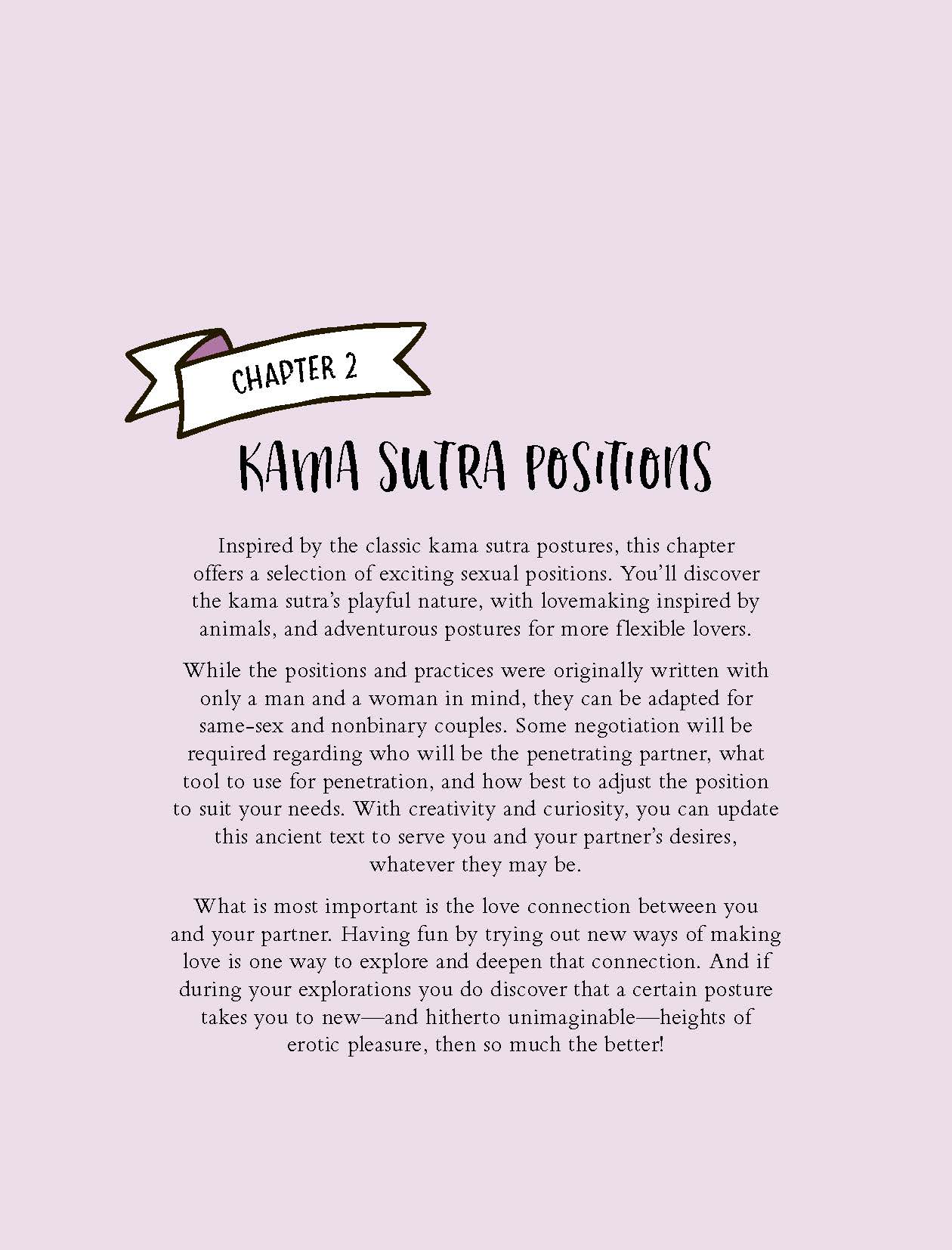 CHAPTER 2

KAMA SUTRA POSITIONS

Inspired by the classic kama sutra postures, this chapter offers a selection of exciting sexual positions. You'll discover the kama sutra's playful nature, with lovemaking inspired by animals, and adventurous postures for more flexible lovers.

While the positions and practices were originally written with only a man and a woman in mind, they can be adapted for same-sex and nonbinary couples. Some negotiation will be required regarding who will be the penetrating partner, what tool to use for penetration, and how best to adjust the position to suit your needs. With creativity and curiosity, you can update this ancient text to serve you and your partner's desires, whatever they may be.

What is most important is the love connection between you and your partner. Having fun by trying out new ways of making love is one way to explore and deepen that connection. And if during your explorations you do discover that a certain posture takes you to new—and hitherto unimaginable—heights of erotic pleasure, then so much the better!